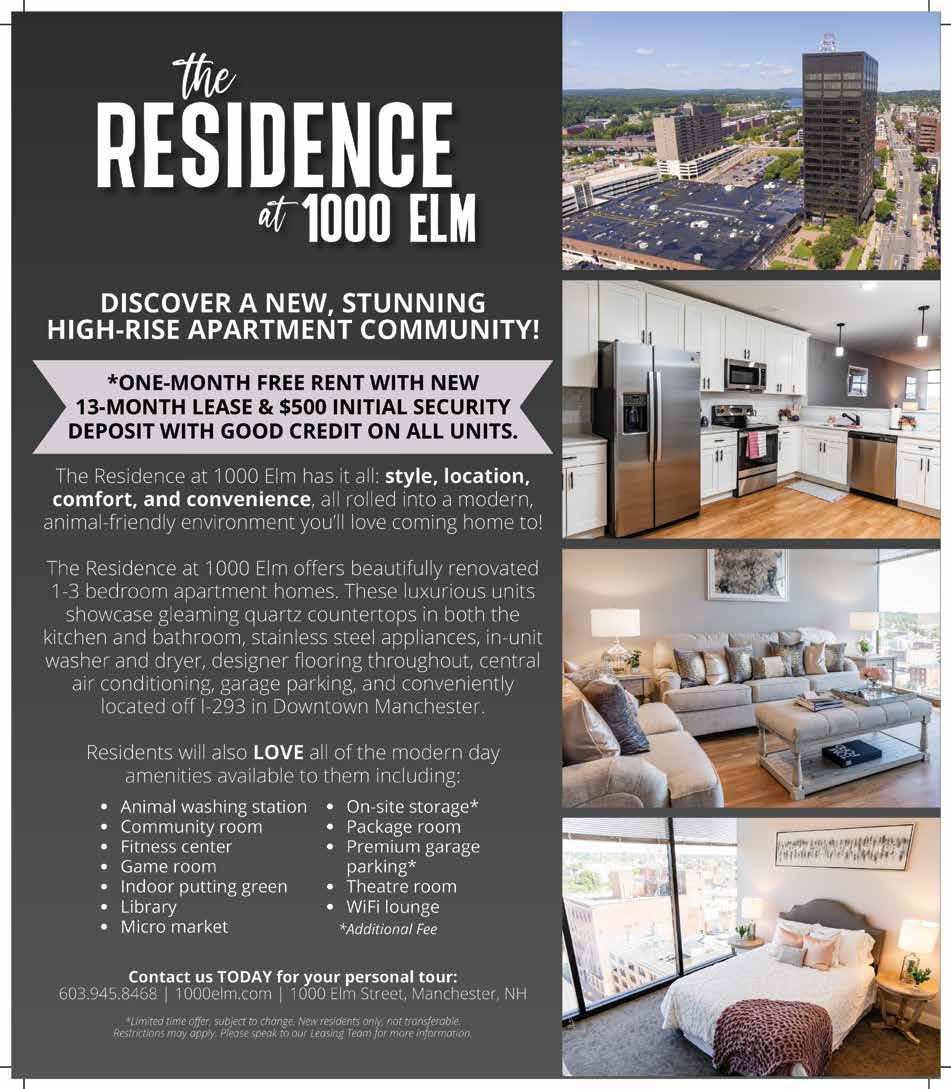 the
RESIDENCE
at 1000 ELM

DISCOVER A NEW, STUNNING HIGH-RISE APARTMENT COMMUNITY!

*ONE-MONTH FREE RENT WITH NEW 13-MONTH LEASE & $500 INITIAL SECURITY DEPOSIT WITH GOOD CREDIT ON ALL UNITS.

The Residence at 1000 Elm has it all: style, location, comfort, and convenience, all rolled into a modern, animal-friendly environment you'll love coming home to!

The Residence at 1000 Elm offers beautifully renovated 1-3 bedroom apartment homes. These luxurious units showcase gleaming quartz countertops in both the kitchen and bathroom, stainless steel appliances, in-unit washer and dryer, designer flooring throughout, central air conditioning, garage parking, and conveniently located off I-293 in Downtown Manchester.

Residents will also LOVE all of the modern day amenities available to them including:

• Animal washing station
• Community room
• Fitness center
• Game room
• Indoor putting green
• Library
• Micro market

• On-site storage*
• Package room
• Premium garage parking*
• Theatre room
• WiFi lounge
*Additional Fee

Contact us TODAY for your personal tour:
603.945.8468 | 1000elm.com | 1000 Elm Street, Manchester, NH

*Limited time offer, subject to change. New residents only, not transferable. Restrictions may apply. Please speak to our Leasing Team for more information.